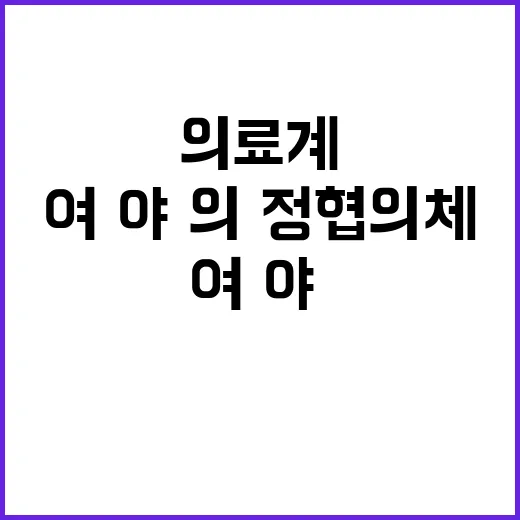 의료계
여 야 의 정협의체
여 야